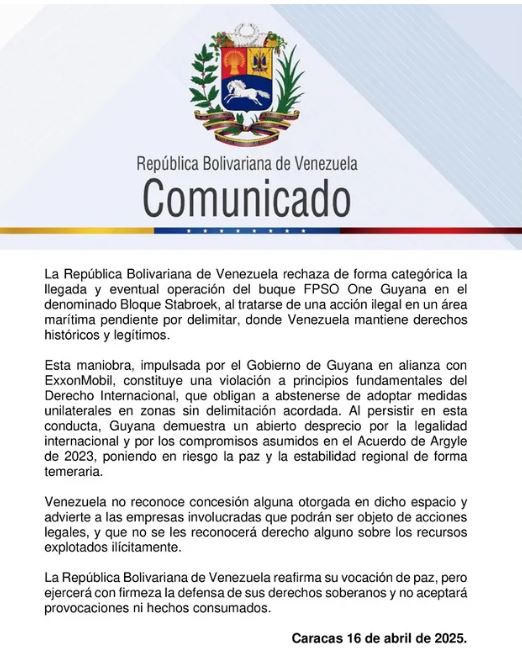 República Bolivariana de Venezuela
Comunicado

La República Bolivariana de Venezuela rechaza de forma categórica la llegada y eventual operación del buque FPSO One Guyana en el denominado Bloque Stabroek, al tratarse de una acción ilegal en un área marítima pendiente por delimitar, donde Venezuela mantiene derechos históricos y legítimos.

Esta maniobra, impulsada por el Gobierno de Guyana en alianza con ExxonMobil, constituye una violación a principios fundamentales del Derecho Internacional, que obligan a abstenerse de adoptar medidas unilaterales en zonas sin delimitación acordada. Al persistir en esta conducta, Guyana demuestra un abierto desprecio por la legalidad internacional y por los compromisos asumidos en el Acuerdo de Argyle de 2023, poniendo en riesgo la paz y la estabilidad regional de forma temeraria.

Venezuela no reconoce concesión alguna otorgada en dicho espacio y advierte a las empresas involucradas que podrán ser objeto de acciones legales, y que no se les reconocerá derecho alguno sobre los recursos explotados ilícitamente.

La República Bolivariana de Venezuela reafirma su vocación de paz, pero ejercerá con firmeza la defensa de sus derechos soberanos y no aceptará provocaciones ni hechos consumados.

Caracas 16 de abril de 2025.